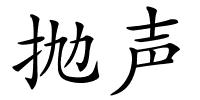 抛声